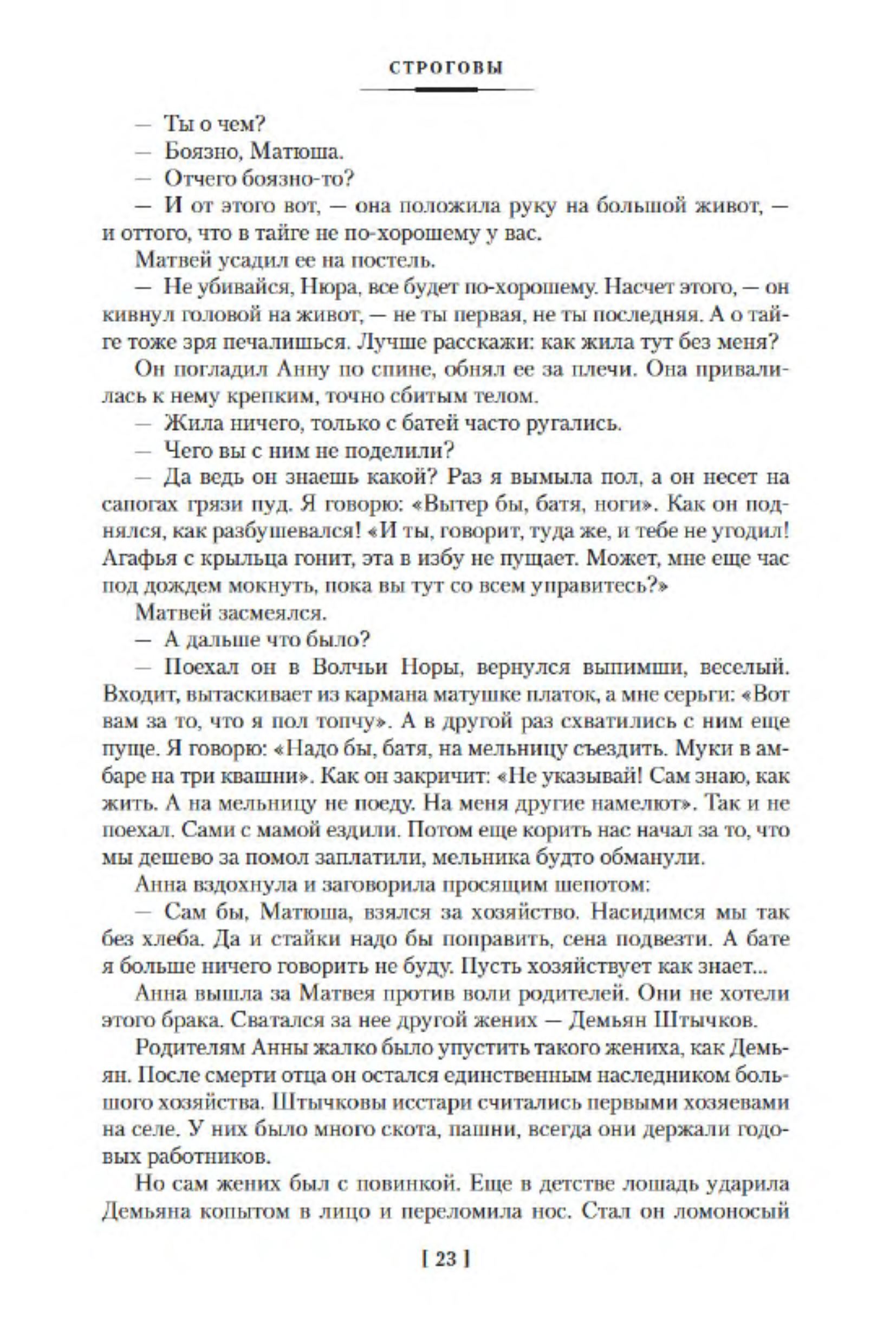 СТРОГОВЫ

— Ты о чем?

— Боязно, Матюша.

— Отчего боязно-то?

— И от этого вот, — она положила руку на большой живот, — и оттого, что в тайге не по-хорошему у вас.

Матвей усадил ее на постель.

— Не убивайся, Нюра, все будет по-хорошему. Насчет этого, — он кивнул головой на живот, — не ты первая, не ты последняя. А о тайге тоже зря печалишься. Лучше расскажи: как жила тут без меня?

Он погладил Анну по спине, обнял ее за плечи. Она привалилась к нему крепким, точно сбитым телом.

— Жила ничего, только с батей часто ругались.

— Чего вы с ним не поделили?

— Да ведь он знаешь какой? Раз я вымыла пол, а он несет на сапогах грязи пуд. Я говорю: «Вытер бы, батя, ноги». Как он поднялся, как разбушевался! «И ты, говорит, туда же, и тебе не угодил! Агафья с крыльца гонит, эта в избу не пущает. Может, мне еще час под дождем мокнуть, пока вы тут со всем управитесь?»

Матвей засмеялся.

— А дальше что было?

— Поехал он в Волчьи Норы, вернулся выпимши, веселый. Входит, вытаскивает из кармана матушке платок, а мне серьги: «Вот вам за то, что я пол топчу». А в другой раз схватились с ним еще пуще. Я говорю: «Надо бы, батя, на мельницу съездить. Муки в амбаре на три квашни». Как он закричит: «Не указывай! Сам знаю, как жить. А на мельницу не поеду. На меня другие намелют». Так и не поехал. Сами с мамой ездили. Потом еще корить нас начал за то, что мы дешево за помол заплатили, мельника будто обманули.

Анна вздохнула и заговорила просящим шепотом:

— Сам бы, Матюша, взялся за хозяйство. Насидимся мы так без хлеба. Да и стайки надо бы поправить, сена подвезти. А бате я больше ничего говорить не буду. Пусть хозяйствует как знает...

Анна вышла за Матвея против воли родителей. Они не хотели этого брака. Сватался за нее другой жених — Демьян Штычков.

Родителям Анны жалко было упустить такого жениха, как Демьян. После смерти отца он остался единственным наследником большого хозяйства. Штычковы исстари считались первыми хозяевами на селе. У них было много скота, пашни, всегда они держали годовых работников.

Но сам жених был с повинкой. Еще в детстве лошадь ударила Демьяна копытом в лицо и переломила нос. Стал он ломоносый

[ 23 ]